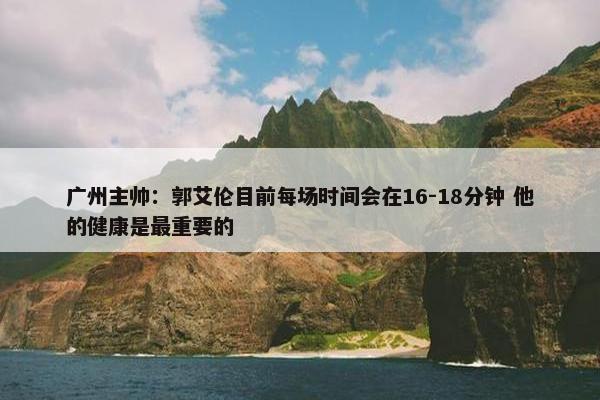 广州主帅：郭艾伦目前每场时间会在16-18分钟 他的健康是最重要的